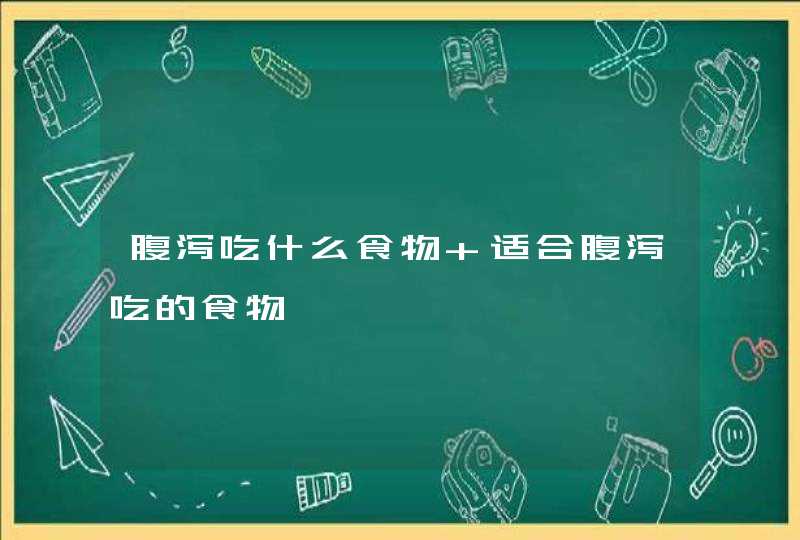 腹泻吃什么食物＋适合腹泻吃的食物